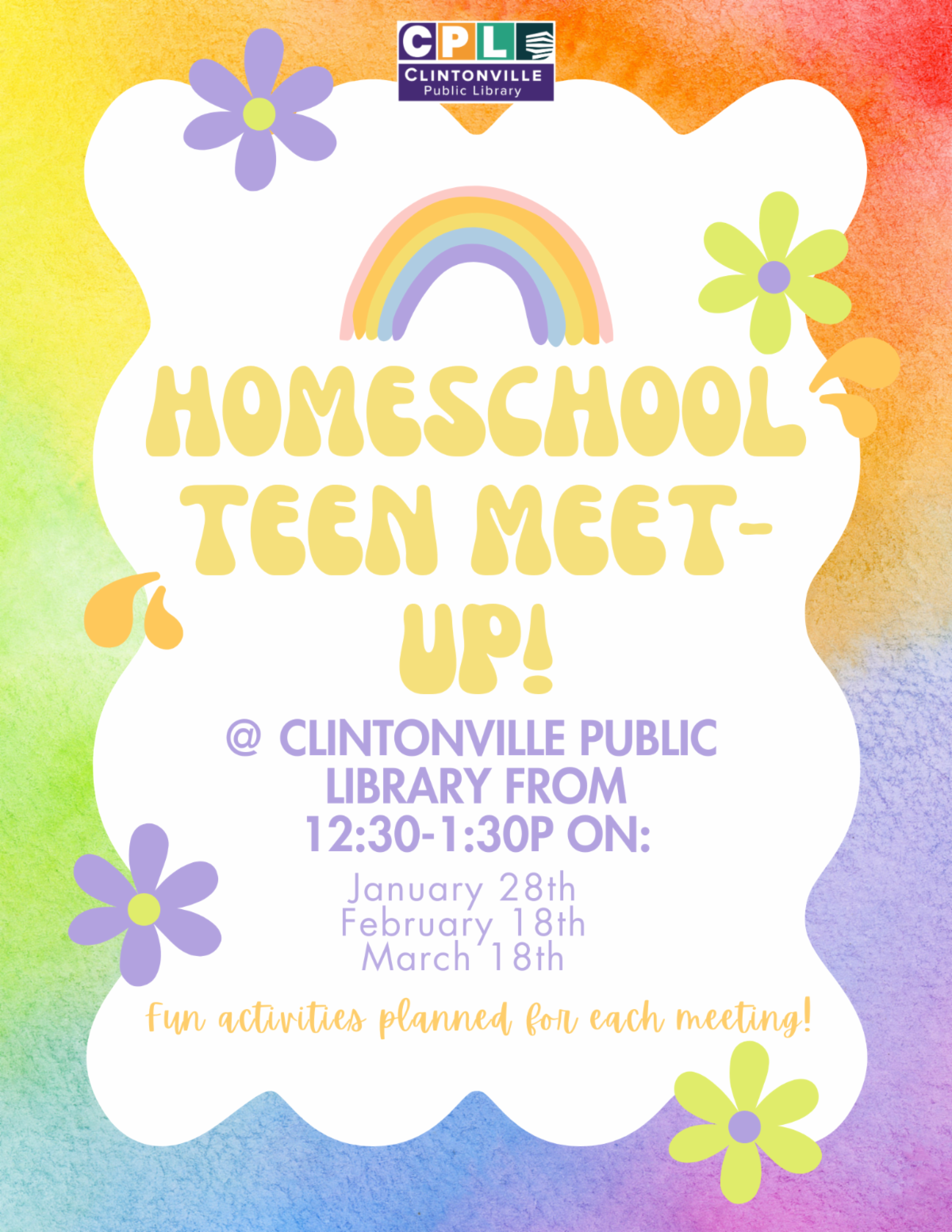 CPL
CLINTONVILLE
Public Library

HOMESCHOOL TEEN MEET-UP!

@ CLINTONVILLE PUBLIC LIBRARY FROM 12:30-1:30P ON:

January 28th
February 18th
March 18th

Fun activities planned for each meeting!